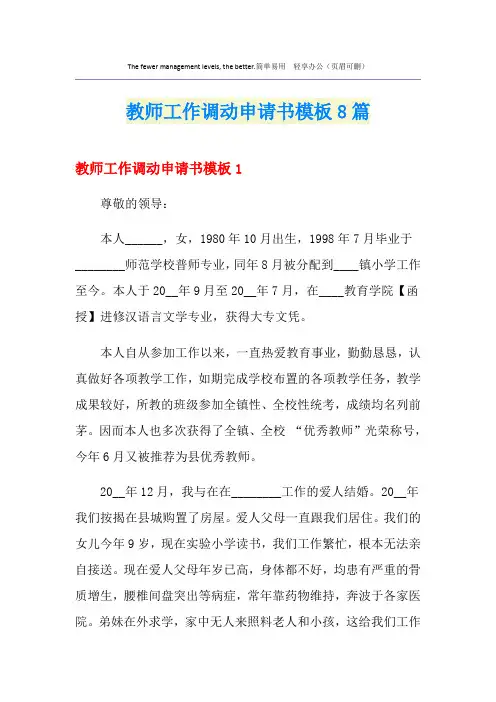 The fewer management levels, the better.简单易用　轻享办公（页眉可删）

教师工作调动申请书模板 8 篇

教师工作调动申请书模板 1

尊敬的领导：

本人______，女，1980 年 10 月出生，1998 年 7 月毕业于________师范学校普师专业，同年 8 月被分配到____镇小学工作至今。本人于 20__年 9 月至 20__年 7 月，在____教育学院【函授】进修汉语言文学专业，获得大专文凭。

本人自从参加工作以来，一直热爱教育事业，勤勤恳恳，认真做好各项教学工作，如期完成学校布置的各项教学任务，教学成果较好，所教的班级参加全镇性、全校性统考，成绩均名列前茅。因而本人也多次获得了全镇、全校 “优秀教师”光荣称号，今年 6 月又被推荐为县优秀教师。

20__年 12 月，我与在在________工作的爱人结婚。20__年我们按揭在县城购置了房屋。爱人父母一直跟我们居住。我们的女儿今年 9 岁，现在实验小学读书，我们工作繁忙，根本无法亲自接送。现在爱人父母年岁已高，身体都不好，均患有严重的骨质增生，腰椎间盘突出等病症，常年靠药物维持，奔波于各家医院。弟妹在外求学，家中无人来照料老人和小孩，这给我们工作